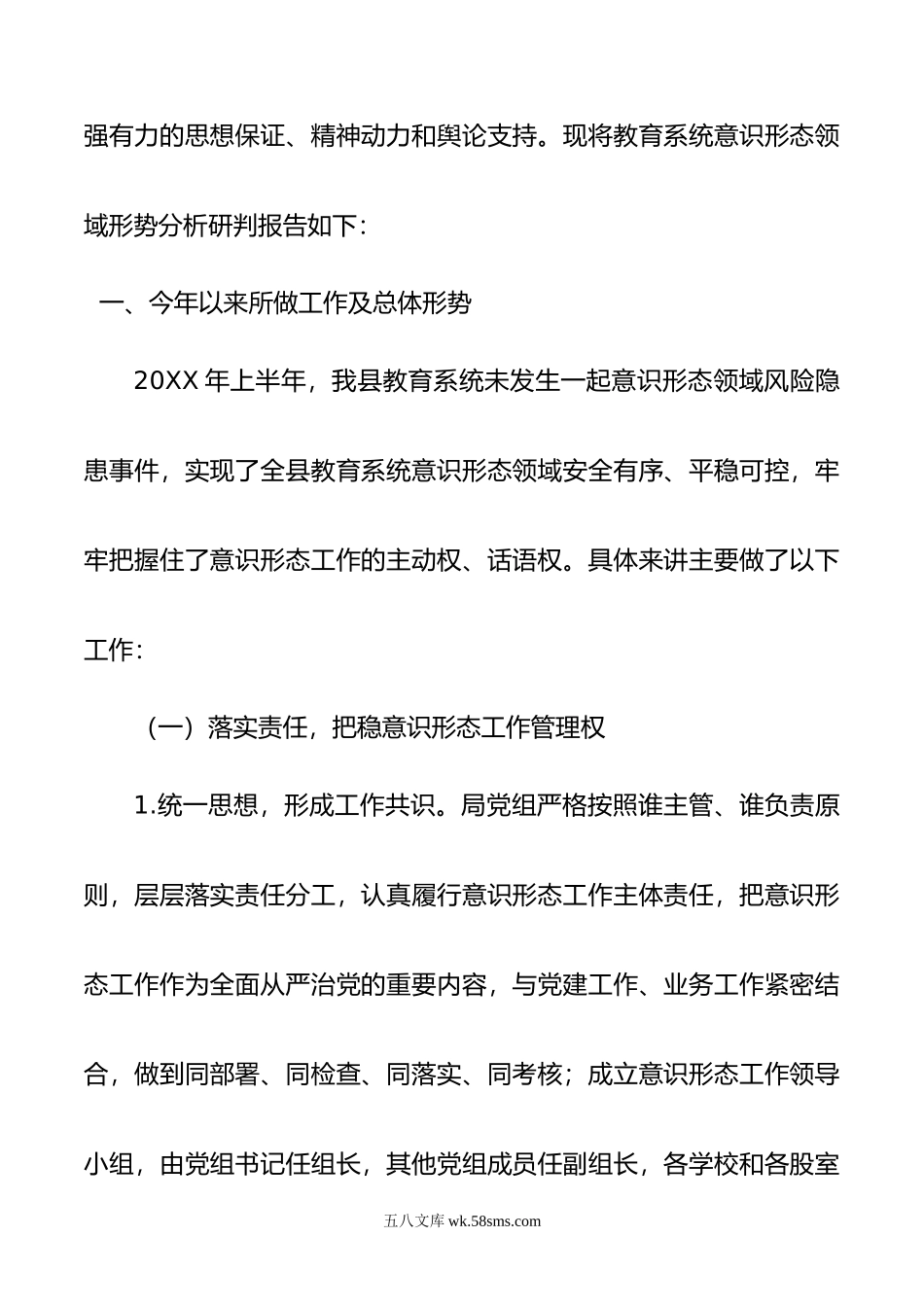 强有力的思想保证、精神动力和舆论支持。现将教育系统意识形态领域形势分析研判报告如下：

一、今年以来所做工作及总体形势

20XX 年上半年，我县教育系统未发生一起意识形态领域风险隐患事件，实现了全县教育系统意识形态领域安全有序、平稳可控，牢牢把握住了意识形态工作的主动权、话语权。具体来讲主要做了以下工作：

（一）落实责任，把稳意识形态工作管理权

1.统一思想，形成工作共识。局党组严格按照谁主管、谁负责原则，层层落实责任分工，认真履行意识形态工作主体责任，把意识形态工作作为全面从严治党的重要内容，与党建工作、业务工作紧密结合，做到同部署、同检查、同落实、同考核；成立意识形态工作领导小组，由党组书记任组长，其他党组成员任副组长，各学校和各股室

五八文库 wk.58sms.com